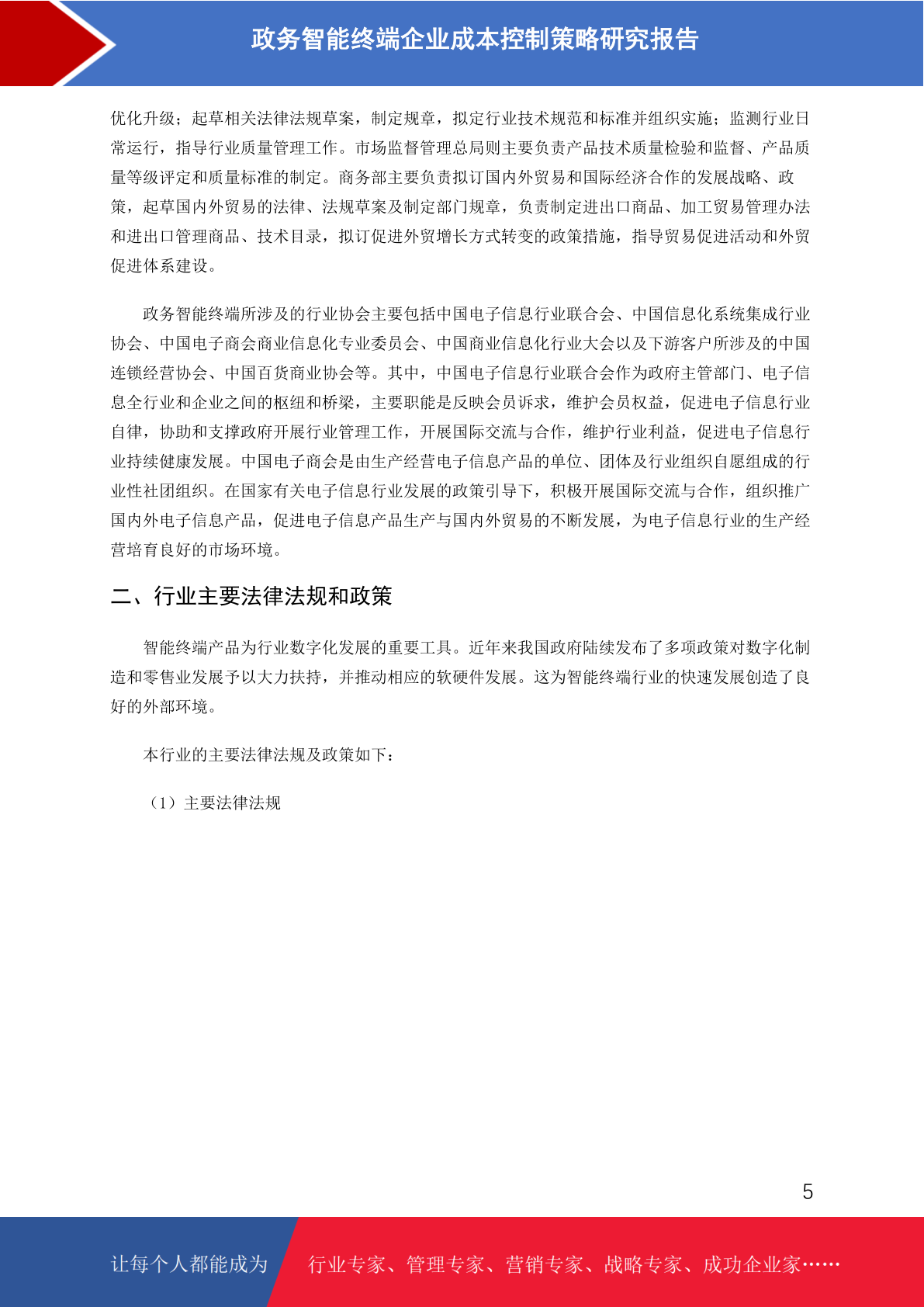 政务智能终端企业成本控制策略研究报告

优化升级；起草相关法律法规草案，制定规章，拟定行业技术规范和标准并组织实施；监测行业日常运行，指导行业质量管理工作。市场监督管理总局则主要负责产品技术质量检验和监督、产品质量等级评定和质量标准的制定。商务部主要负责拟订国内外贸易和国际经济合作的发展战略、政策，起草国内外贸易的法律、法规草案及制定部门规章，负责制定进出口商品、加工贸易管理办法和进出口管理商品、技术目录，拟订促进外贸增长方式转变的政策措施，指导贸易促进活动和外贸促进体系建设。

政务智能终端所涉及的行业协会主要包括中国电子信息行业联合会、中国信息化系统集成行业协会、中国电子商会商业信息化专业委员会、中国商业信息化行业大会以及下游客户所涉及的中国连锁经营协会、中国百货商业协会等。其中，中国电子信息行业联合会作为政府主管部门、电子信息全行业和企业之间的枢纽和桥梁，主要职能是反映会员诉求，维护会员权益，促进电子信息行业自律，协助和支撑政府开展行业管理工作，开展国际交流与合作，维护行业利益，促进电子信息行业持续健康发展。中国电子商会是由生产经营电子信息产品的单位、团体及行业组织自愿组成的行业性社团组织。在国家有关电子信息行业发展的政策引导下，积极开展国际交流与合作，组织推广国内外电子信息产品，促进电子信息产品生产与国内外贸易的不断发展，为电子信息行业的生产经营培育良好的市场环境。

二、行业主要法律法规和政策

智能终端产品为行业数字化发展的重要工具。近年来我国政府陆续发布了多项政策对数字化制造和零售业发展予以大力扶持，并推动相应的软硬件发展。这为智能终端行业的快速发展创造了良好的外部环境。

本行业的主要法律法规及政策如下：

（1）主要法律法规

5

让每个人都能成为 行业专家、管理专家、营销专家、战略专家、成功企业家……